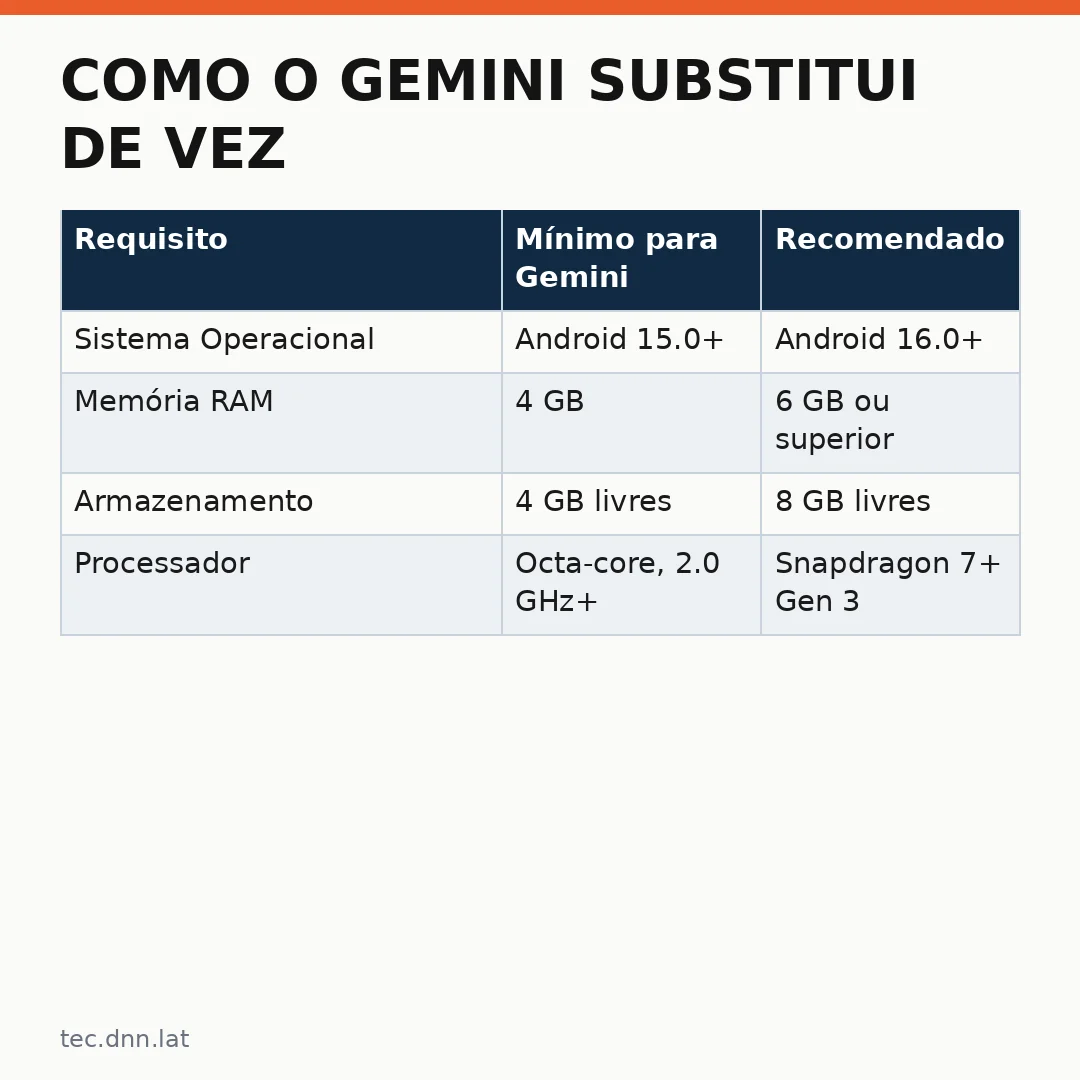 COMO O GEMINI SUBSTITUI DE VEZ

| Requisito | Mínimo para Gemini | Recomendado |
|---|---|---|
| Sistema Operacional | Android 15.0+ | Android 16.0+ |
| Memória RAM | 4 GB | 6 GB ou superior |
| Armazenamento | 4 GB livres | 8 GB livres |
| Processador | Octa-core, 2.0 GHz+ | Snapdragon 7+ Gen 3 |

tec.dnn.lat